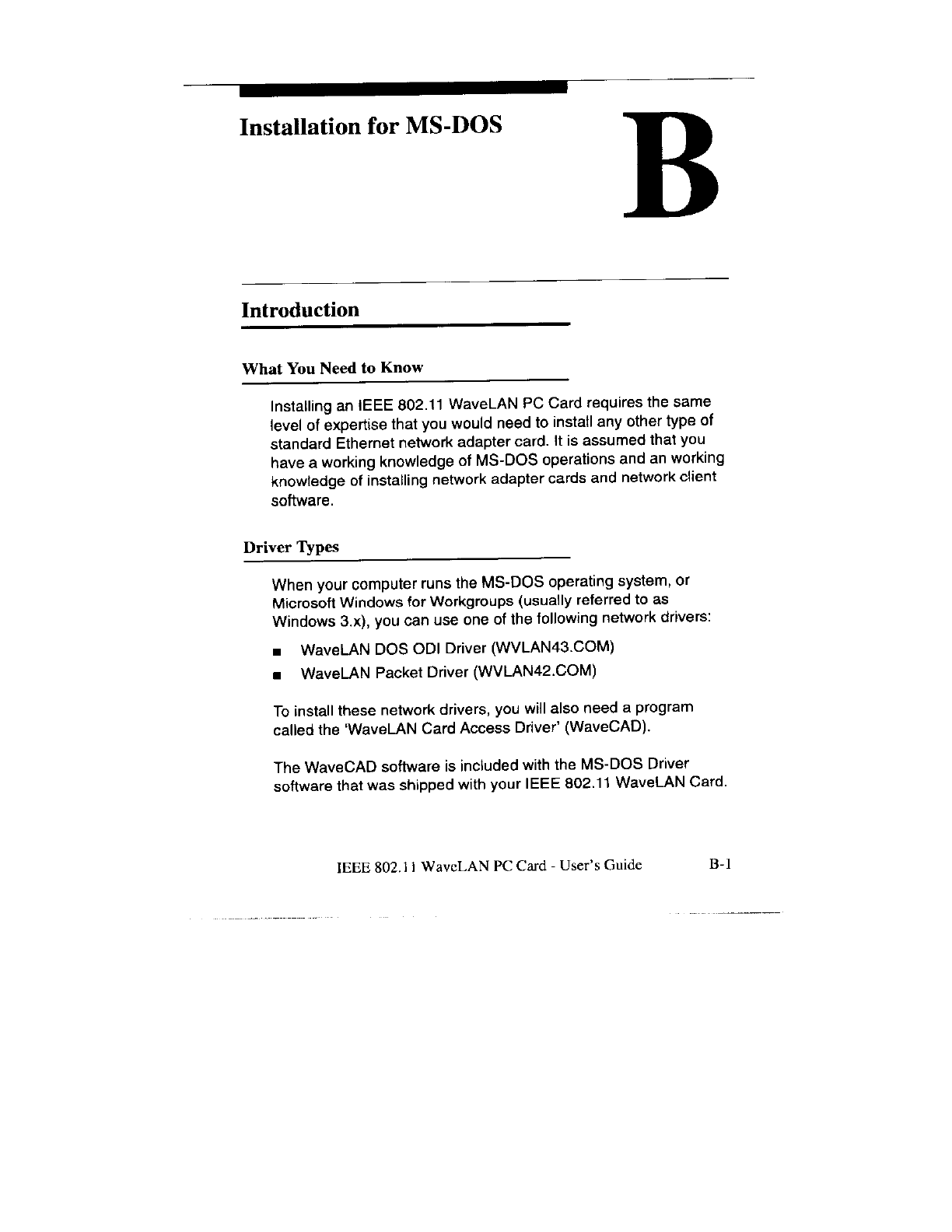 Installation for MS-DOS

B

Introduction

What You Need to Know

Installing an IEEE 802.11 WaveLAN PC Card requires the same level of expertise that you would need to install any other type of standard Ethernet network adapter card. It is assumed that you have a working knowledge of MS-DOS operations and an working knowledge of installing network adapter cards and network client software.

Driver Types

When your computer runs the MS-DOS operating system, or Microsoft Windows for Workgroups (usually referred to as Windows 3.x), you can use one of the following network drivers:

■ WaveLAN DOS ODI Driver (WVLAN43.COM)

■ WaveLAN Packet Driver (WVLAN42.COM)

To install these network drivers, you will also need a program called the 'WaveLAN Card Access Driver' (WaveCAD).

The WaveCAD software is included with the MS-DOS Driver software that was shipped with your IEEE 802.11 WaveLAN Card.

IEEE 802.11 WaveLAN PC Card - User's Guide B-1